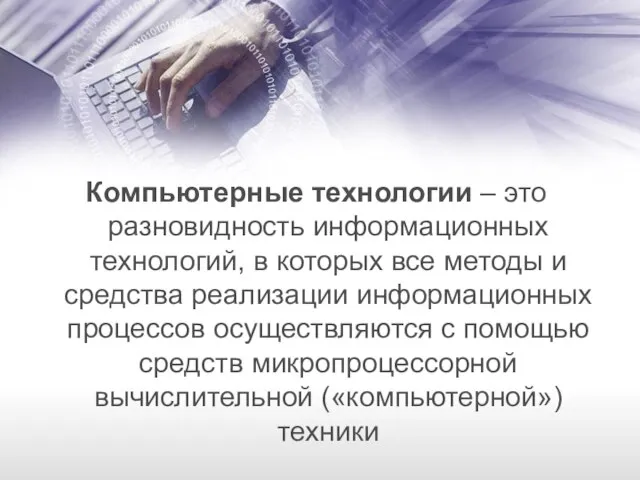 Компьютерные технологии – это разновидность информационных технологий, в которых все методы и средства реализации информационных процессов осуществляются с помощью средств микропроцессорной вычислительной («компьютерной») техники